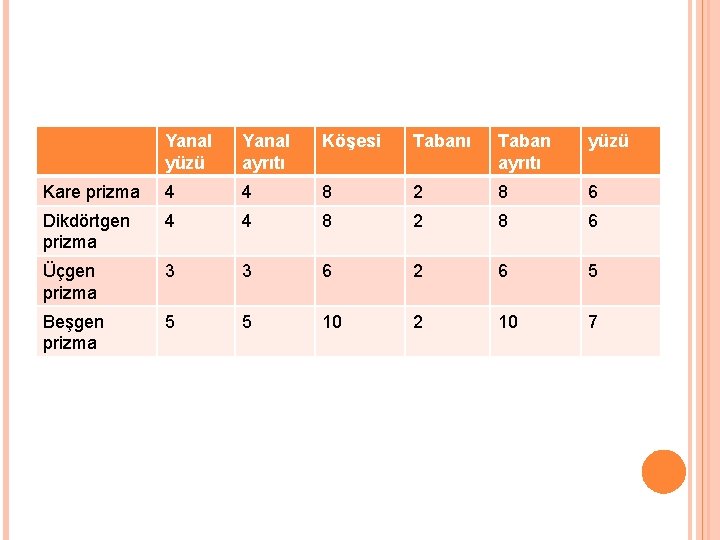 |  | Yanal yüzü | Yanal ayrıtı | Köşesi | Tabanı | Taban ayrıtı | yüzü |
|---|---|---|---|---|---|---|
| Kare prizma | 4 | 4 | 8 | 2 | 8 | 6 |
| Dikdörtgen prizma | 4 | 4 | 8 | 2 | 8 | 6 |
| Üçgen prizma | 3 | 3 | 6 | 2 | 6 | 5 |
| Beşgen prizma | 5 | 5 | 10 | 2 | 10 | 7 |